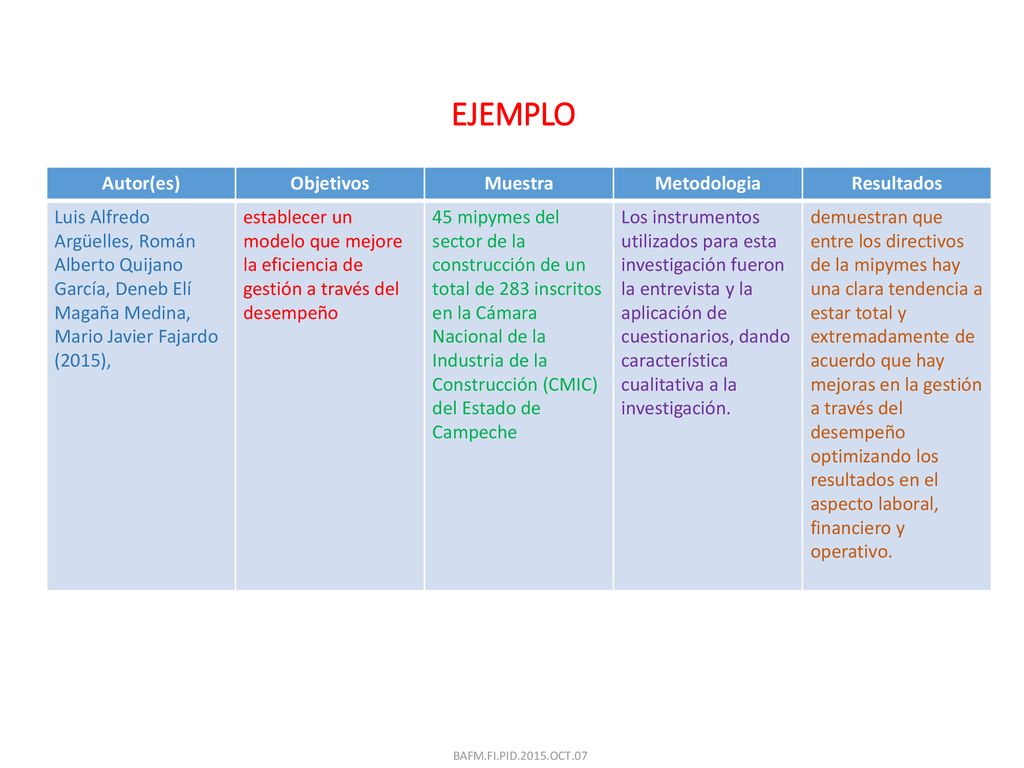 EJEMPLO

| Autor(es) | Objetivos | Muestra | Metodologia | Resultados |
|---|---|---|---|---|
| Luis Alfredo Argüelles, Román Alberto Quijano García, Deneb Elí Magaña Medina, Mario Javier Fajardo (2015), | establecer un modelo que mejore la eficiencia de gestión a través del desempeño | 45 mipymes del sector de la construcción de un total de 283 inscritos en la Cámara Nacional de la Industria de la Construcción (CMIC) del Estado de Campeche | Los instrumentos utilizados para esta investigación fueron la entrevista y la aplicación de cuestionarios, dando característica cualitativa a la investigación. | demuestran que entre los directivos de la mipymes hay una clara tendencia a estar total y extremadamente de acuerdo que hay mejoras en la gestión a través del desempeño optimizando los resultados en el aspecto laboral, financiero y operativo. |

BAFM.FI.PID.2015.OCT.07